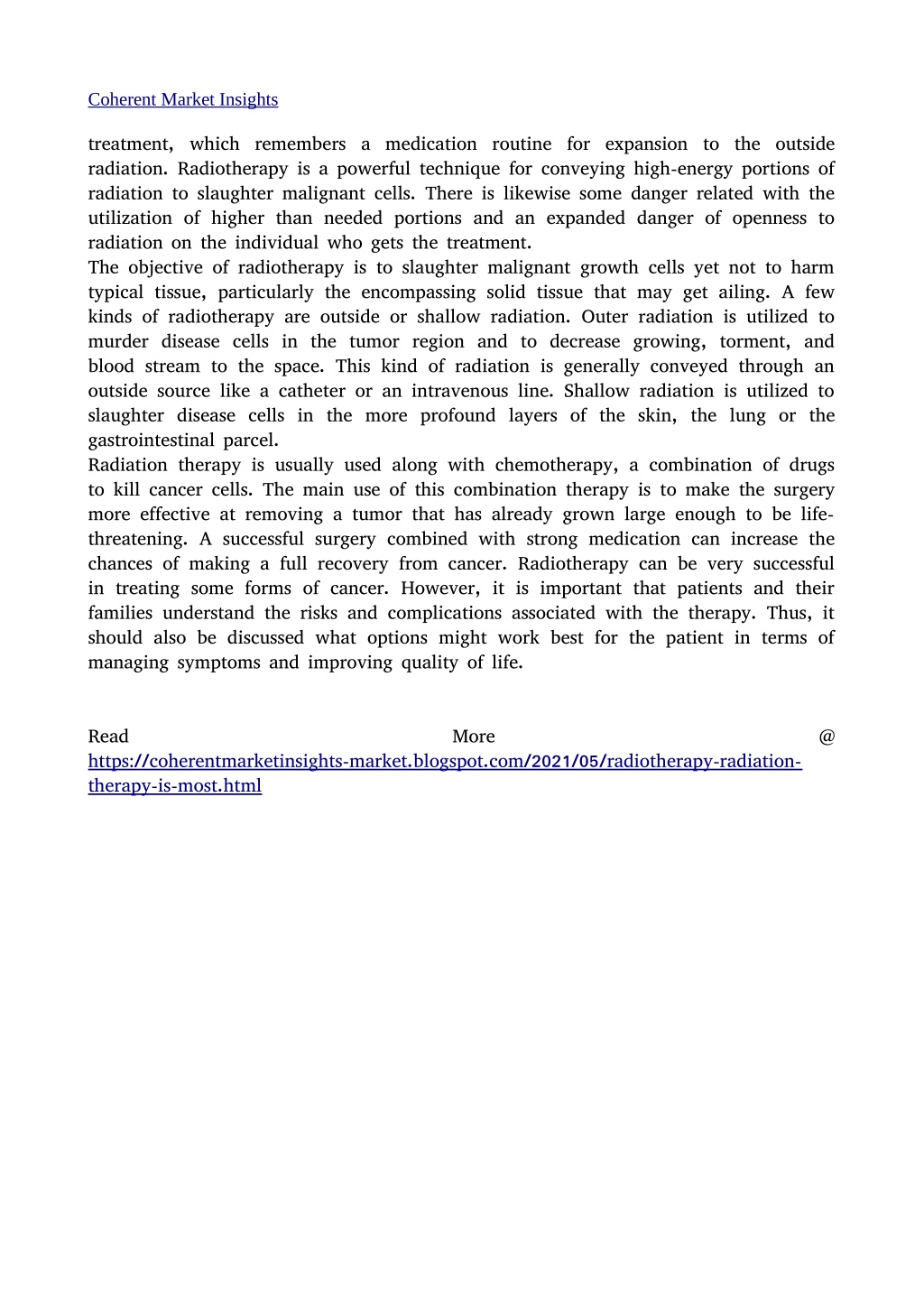 Coherent Market Insights

treatment, which remembers a medication routine for expansion to the outside radiation. Radiotherapy is a powerful technique for conveying high-energy portions of radiation to slaughter malignant cells. There is likewise some danger related with the utilization of higher than needed portions and an expanded danger of openness to radiation on the individual who gets the treatment.
The objective of radiotherapy is to slaughter malignant growth cells yet not to harm typical tissue, particularly the encompassing solid tissue that may get ailing. A few kinds of radiotherapy are outside or shallow radiation. Outer radiation is utilized to murder disease cells in the tumor region and to decrease growing, torment, and blood stream to the space. This kind of radiation is generally conveyed through an outside source like a catheter or an intravenous line. Shallow radiation is utilized to slaughter disease cells in the more profound layers of the skin, the lung or the gastrointestinal parcel.
Radiation therapy is usually used along with chemotherapy, a combination of drugs to kill cancer cells. The main use of this combination therapy is to make the surgery more effective at removing a tumor that has already grown large enough to be life-threatening. A successful surgery combined with strong medication can increase the chances of making a full recovery from cancer. Radiotherapy can be very successful in treating some forms of cancer. However, it is important that patients and their families understand the risks and complications associated with the therapy. Thus, it should also be discussed what options might work best for the patient in terms of managing symptoms and improving quality of life.

Read More @ https://coherentmarketinsights-market.blogspot.com/2021/05/radiotherapy-radiation-therapy-is-most.html